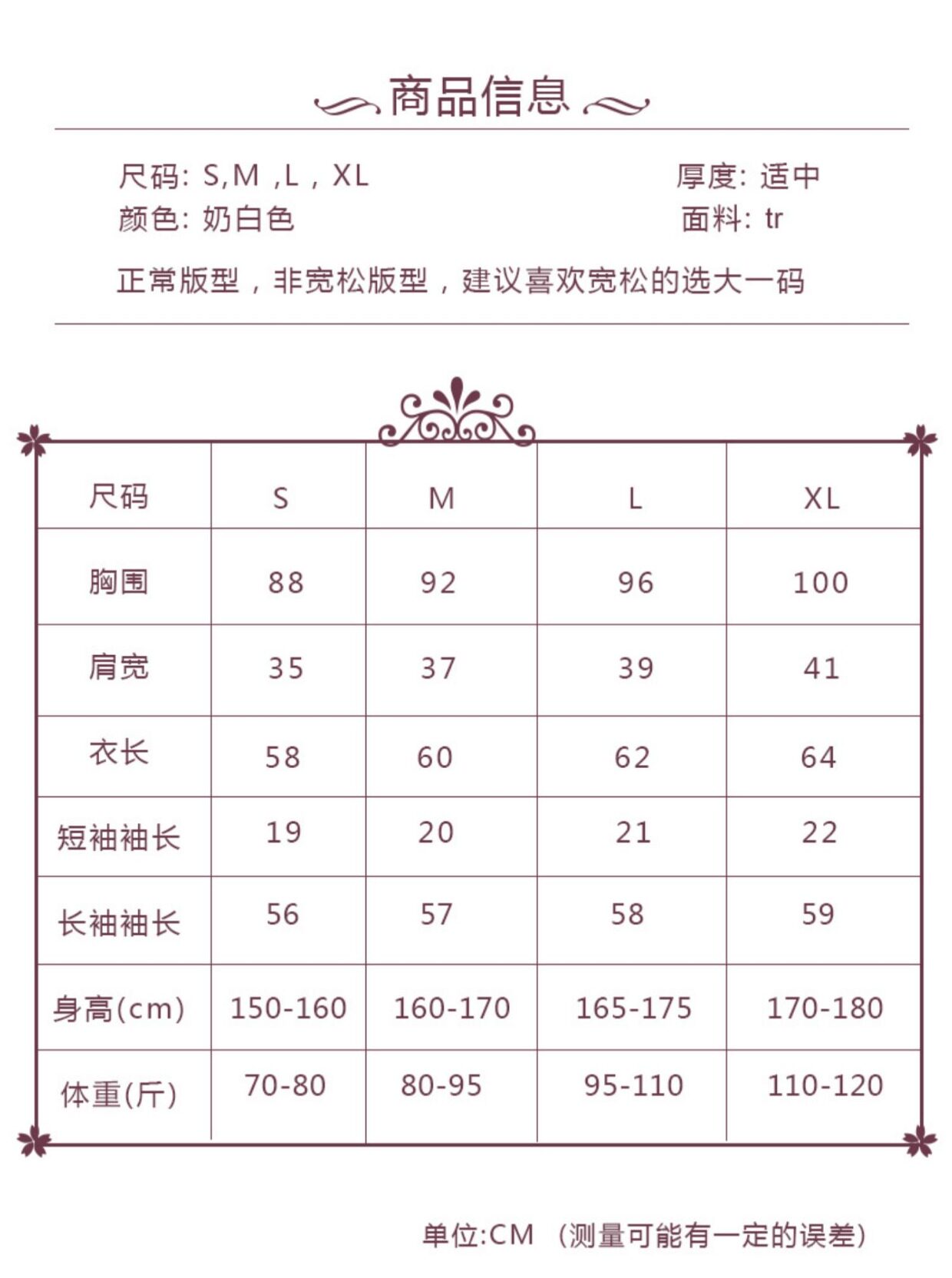 商品信息

尺码: S,M ,L , XL
颜色: 奶白色

厚度: 适中
面料: tr

正常版型，非宽松版型，建议喜欢宽松的选大一码

| 尺码 | S | M | L | XL |
|---|---|---|---|---|
| 胸围 | 88 | 92 | 96 | 100 |
| 肩宽 | 35 | 37 | 39 | 41 |
| 衣长 | 58 | 60 | 62 | 64 |
| 短袖袖长 | 19 | 20 | 21 | 22 |
| 长袖袖长 | 56 | 57 | 58 | 59 |
| 身高(cm) | 150-160 | 160-170 | 165-175 | 170-180 |
| 体重(斤) | 70-80 | 80-95 | 95-110 | 110-120 |

单位:CM （测量可能有一定的误差）